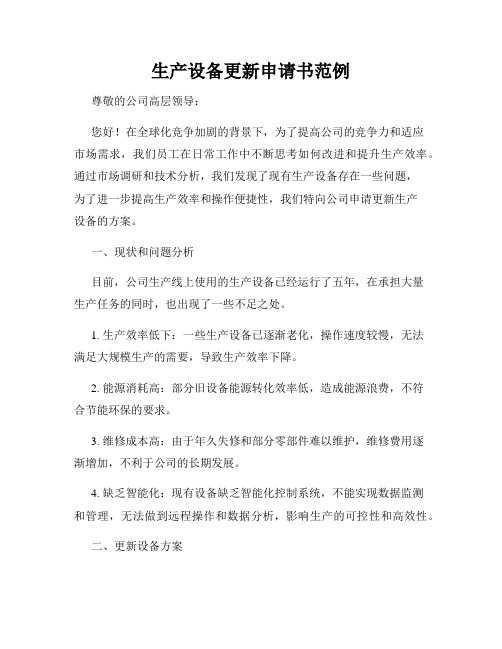 生产设备更新申请书范例

尊敬的公司高层领导：

您好！在全球化竞争加剧的背景下，为了提高公司的竞争力和适应市场需求，我们员工在日常工作中不断思考如何改进和提升生产效率。通过市场调研和技术分析，我们发现了现有生产设备存在一些问题，为了进一步提高生产效率和操作便捷性，我们特向公司申请更新生产设备的方案。

一、现状和问题分析

目前，公司生产线上使用的生产设备已经运行了五年，在承担大量生产任务的同时，也出现了一些不足之处。

1. 生产效率低下：一些生产设备已逐渐老化，操作速度较慢，无法满足大规模生产的需要，导致生产效率下降。

2. 能源消耗高：部分旧设备能源转化效率低，造成能源浪费，不符合节能环保的要求。

3. 维修成本高：由于年久失修和部分零部件难以维护，维修费用逐渐增加，不利于公司的长期发展。

4. 缺乏智能化：现有设备缺乏智能化控制系统，不能实现数据监测和管理，无法做到远程操作和数据分析，影响生产的可控性和高效性。

二、更新设备方案